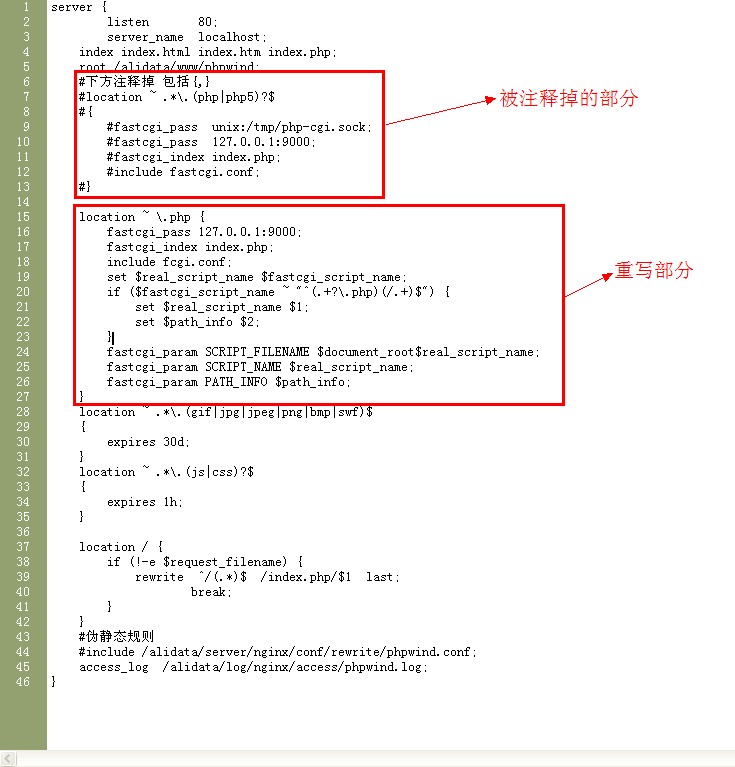 1 server {
2 listen 80;
3 server_name localhost;
4 index index.html index.htm index.php;
5 root /alidata/www/phpwind;
6 #下方注释掉 包括{,}
7 #location ~ .*\.(php|php5)?$
8 #{
9 #fastcgi_pass unix:/tmp/php-cgi.sock;
10 #fastcgi_pass 127.0.0.1:9000;
11 #fastcgi_index index.php;
12 #include fastcgi.conf;
13 #}
14
15 location ~ \.php {
16 fastcgi_pass 127.0.0.1:9000;
17 fastcgi_index index.php;
18 include fcgi.conf;
19 set $real_script_name $fastcgi_script_name;
20 if ($fastcgi_script_name ~ "^(.+?\.php)(/.+)$") {
21 set $real_script_name $1;
22 set $path_info $2;
23 }
24 fastcgi_param SCRIPT_FILENAME $document_root$real_script_name;
25 fastcgi_param SCRIPT_NAME $real_script_name;
26 fastcgi_param PATH_INFO $path_info;
27 }
28 location ~ .*\.(gif|jpg|jpeg|png|bmp|swf)$
29 {
30 expires 30d;
31 }
32 location ~ .*\.(js|css)?$
33 {
34 expires 1h;
35 }
36
37 location / {
38 if (!-e $request_filename) {
39 rewrite ^/(.*)$ /index.php/$1 last;
40 break;
41 }
42 }
43 #伪静态规则
44 #include /alidata/server/nginx/conf/rewrite/phpwind.conf;
45 access_log /alidata/log/nginx/access/phpwind.log;
46 }

被注释掉的部分

重写部分